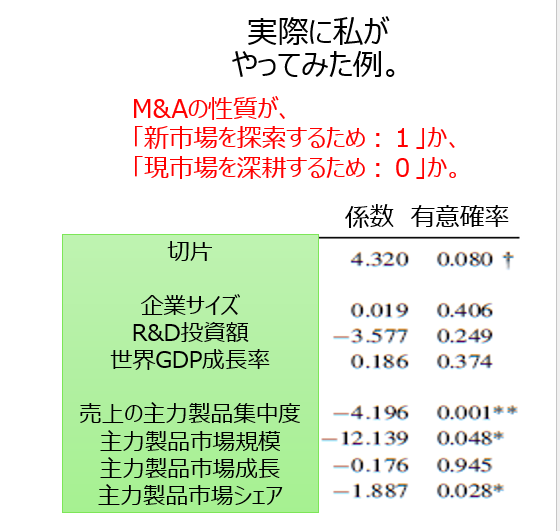 実際に私が
やってみた例。

M&Aの性質が、
「新市場を探索するため：１」か、
「現市場を深耕するため：０」か。

| | 係数 | 有意確率 |
|---|---|---|
| 切片 | 4.320 | 0.080 † |
| 企業サイズ | 0.019 | 0.406 |
| R&D投資額 | −3.577 | 0.249 |
| 世界GDP成長率 | 0.186 | 0.374 |
| 売上の主力製品集中度 | −4.196 | 0.001** |
| 主力製品市場規模 | −12.139 | 0.048* |
| 主力製品市場成長 | −0.176 | 0.945 |
| 主力製品市場シェア | −1.887 | 0.028* |